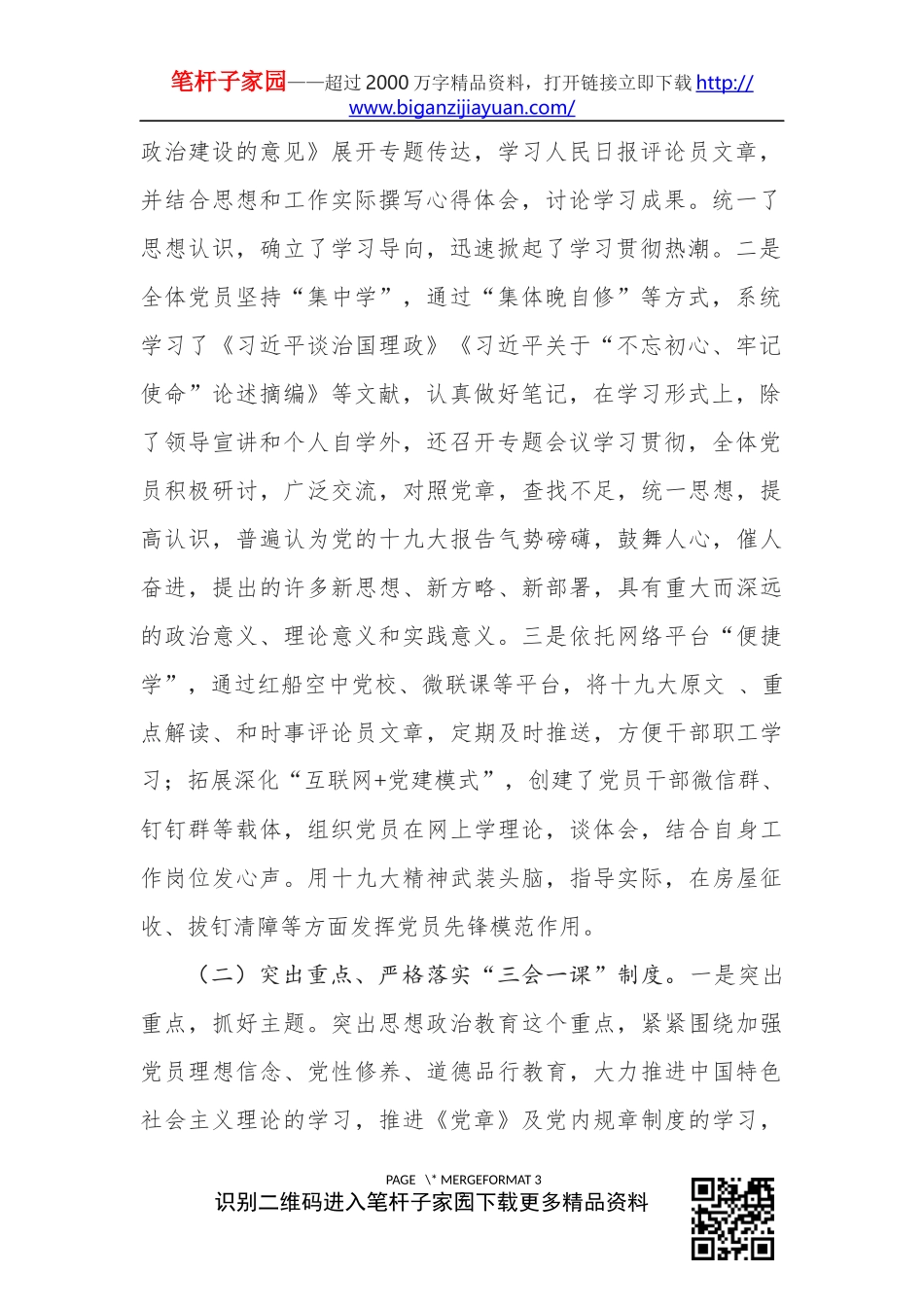 笔杆子家园——超过 2000 万字精品资料，打开链接立即下载 http://www.biganzijiayuan.com/

政治建设的意见》展开专题传达，学习人民日报评论员文章，并结合思想和工作实际撰写心得体会，讨论学习成果。统一了思想认识，确立了学习导向，迅速掀起了学习贯彻热潮。二是全体党员坚持“集中学”，通过“集体晚自修”等方式，系统学习了《习近平谈治国理政》《习近平关于“不忘初心、牢记使命”论述摘编》等文献，认真做好笔记，在学习形式上，除了领导宣讲和个人自学外，还召开专题会议学习贯彻，全体党员积极研讨，广泛交流，对照党章，查找不足，统一思想，提高认识，普遍认为党的十九大报告气势磅礴，鼓舞人心，催人奋进，提出的许多新思想、新方略、新部署，具有重大而深远的政治意义、理论意义和实践意义。三是依托网络平台“便捷学”，通过红船空中党校、微联课等平台，将十九大原文 、重点解读、和时事评论员文章，定期及时推送，方便干部职工学习；拓展深化“互联网+党建模式”，创建了党员干部微信群、钉钉群等载体，组织党员在网上学理论，谈体会，结合自身工作岗位发心声。用十九大精神武装头脑，指导实际，在房屋征收、拔钉清障等方面发挥党员先锋模范作用。

（二）突出重点、严格落实“三会一课”制度。一是突出重点，抓好主题。突出思想政治教育这个重点，紧紧围绕加强党员理想信念、党性修养、道德品行教育，大力推进中国特色社会主义理论的学习，推进《党章》及党内规章制度的学习，

PAGE \* MERGEFORMAT 3
识别二维码进入笔杆子家园下载更多精品资料